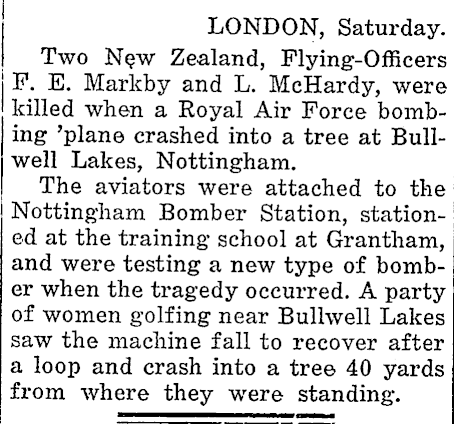 LONDON, Saturday.

Two New Zealand, Flying-Officers F. E. Markby and L. McHardy, were killed when a Royal Air Force bombing 'plane crashed into a tree at Bullwell Lakes, Nottingham.

The aviators were attached to the Nottingham Bomber Station, stationed at the training school at Grantham, and were testing a new type of bomber when the tragedy occurred. A party of women golfing near Bullwell Lakes saw the machine fall to recover after a loop and crash into a tree 40 yards from where they were standing.